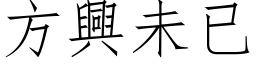 方興未已